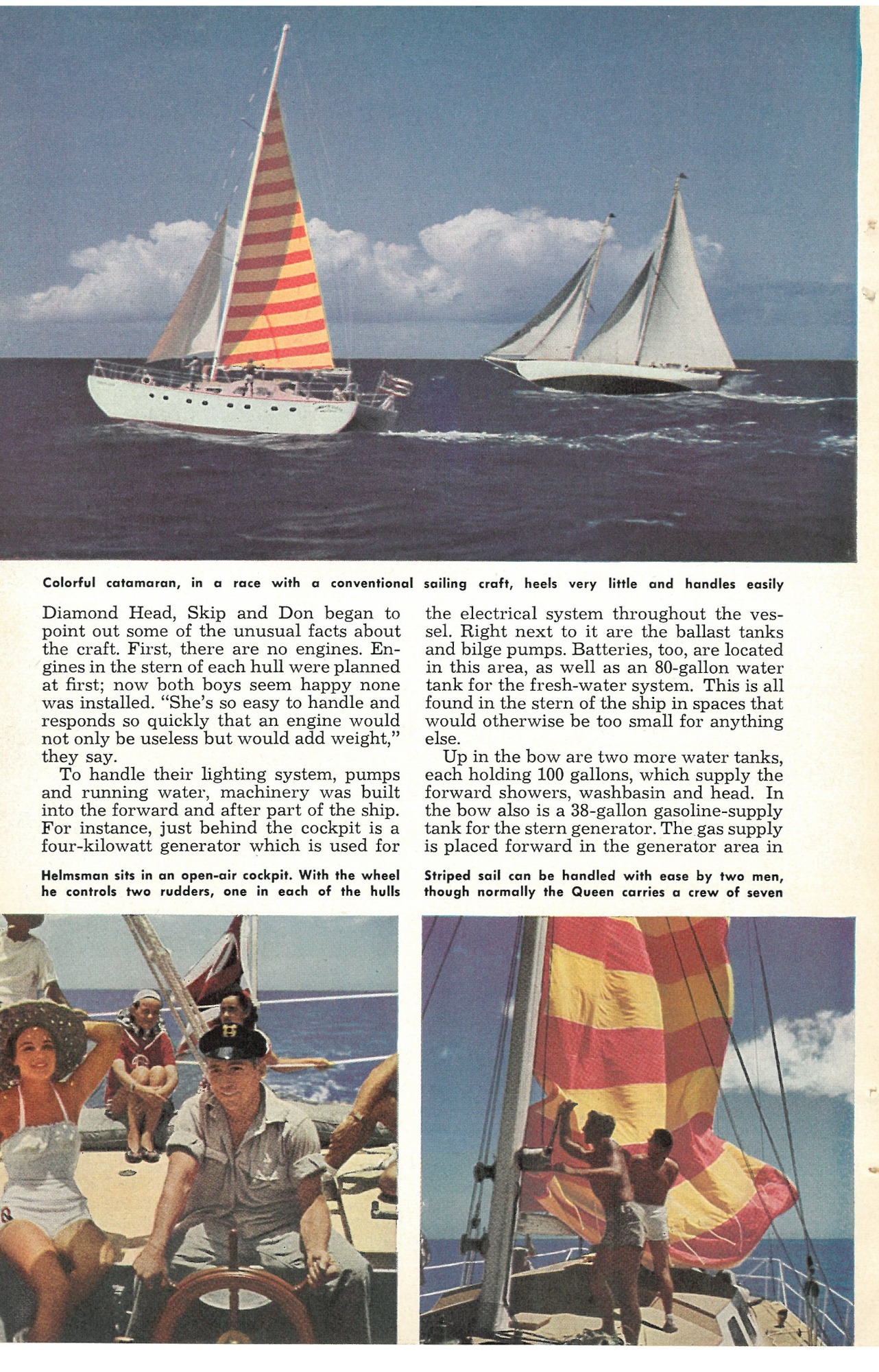 Colorful catamaran, in a race with a conventional sailing craft, heels very little and handles easily

Diamond Head, Skip and Don began to point out some of the unusual facts about the craft. First, there are no engines. Engines in the stern of each hull were planned at first; now both boys seem happy none was installed. "She's so easy to handle and responds so quickly that an engine would not only be useless but would add weight," they say.

To handle their lighting system, pumps and running water, machinery was built into the forward and after part of the ship. For instance, just behind the cockpit is a four-kilowatt generator which is used for the electrical system throughout the vessel. Right next to it are the ballast tanks and bilge pumps. Batteries, too, are located in this area, as well as an 80-gallon water tank for the fresh-water system. This is all found in the stern of the ship in spaces that would otherwise be too small for anything else.

Up in the bow are two more water tanks, each holding 100 gallons, which supply the forward showers, washbasin and head. In the bow also is a 38-gallon gasoline-supply tank for the stern generator. The gas supply is placed forward in the generator area in

Helmsman sits in an open-air cockpit. With the wheel he controls two rudders, one in each of the hulls

Striped sail can be handled with ease by two men, though normally the Queen carries a crew of seven